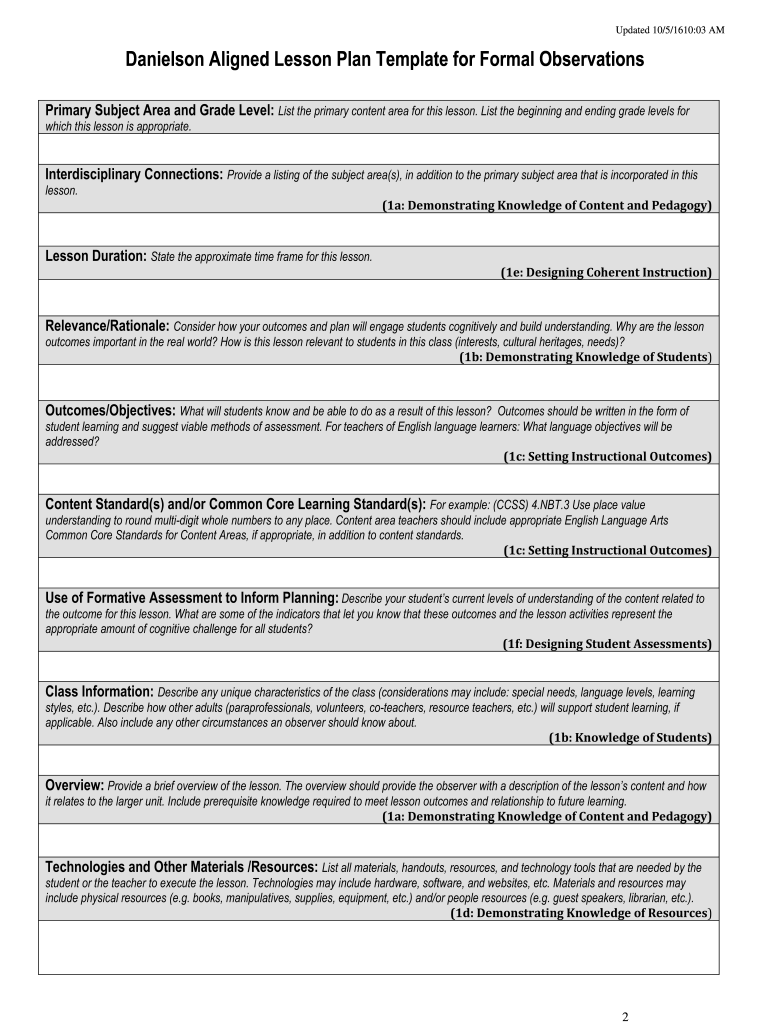 Updated 10/5/1610:03 AM

Danielson Aligned Lesson Plan Template for Formal Observations

Primary Subject Area and Grade Level: List the primary content area for this lesson. List the beginning and ending grade levels for which this lesson is appropriate.

Interdisciplinary Connections: Provide a listing of the subject area(s), in addition to the primary subject area that is incorporated in this lesson.
(1a: Demonstrating Knowledge of Content and Pedagogy)

Lesson Duration: State the approximate time frame for this lesson.
(1e: Designing Coherent Instruction)

Relevance/Rationale: Consider how your outcomes and plan will engage students cognitively and build understanding. Why are the lesson outcomes important in the real world? How is this lesson relevant to students in this class (interests, cultural heritages, needs)?
(1b: Demonstrating Knowledge of Students)

Outcomes/Objectives: What will students know and be able to do as a result of this lesson? Outcomes should be written in the form of student learning and suggest viable methods of assessment. For teachers of English language learners: What language objectives will be addressed?
(1c: Setting Instructional Outcomes)

Content Standard(s) and/or Common Core Learning Standard(s): For example: (CCSS) 4.NBT.3 Use place value understanding to round multi-digit whole numbers to any place. Content area teachers should include appropriate English Language Arts Common Core Standards for Content Areas, if appropriate, in addition to content standards.
(1c: Setting Instructional Outcomes)

Use of Formative Assessment to Inform Planning: Describe your student's current levels of understanding of the content related to the outcome for this lesson. What are some of the indicators that let you know that these outcomes and the lesson activities represent the appropriate amount of cognitive challenge for all students?
(1f: Designing Student Assessments)

Class Information: Describe any unique characteristics of the class (considerations may include: special needs, language levels, learning styles, etc.). Describe how other adults (paraprofessionals, volunteers, co-teachers, resource teachers, etc.) will support student learning, if applicable. Also include any other circumstances an observer should know about.
(1b: Knowledge of Students)

Overview: Provide a brief overview of the lesson. The overview should provide the observer with a description of the lesson's content and how it relates to the larger unit. Include prerequisite knowledge required to meet lesson outcomes and relationship to future learning.
(1a: Demonstrating Knowledge of Content and Pedagogy)

Technologies and Other Materials /Resources: List all materials, handouts, resources, and technology tools that are needed by the student or the teacher to execute the lesson. Technologies may include hardware, software, and websites, etc. Materials and resources may include physical resources (e.g. books, manipulatives, supplies, equipment, etc.) and/or people resources (e.g. guest speakers, librarian, etc.).
(1d: Demonstrating Knowledge of Resources)

2